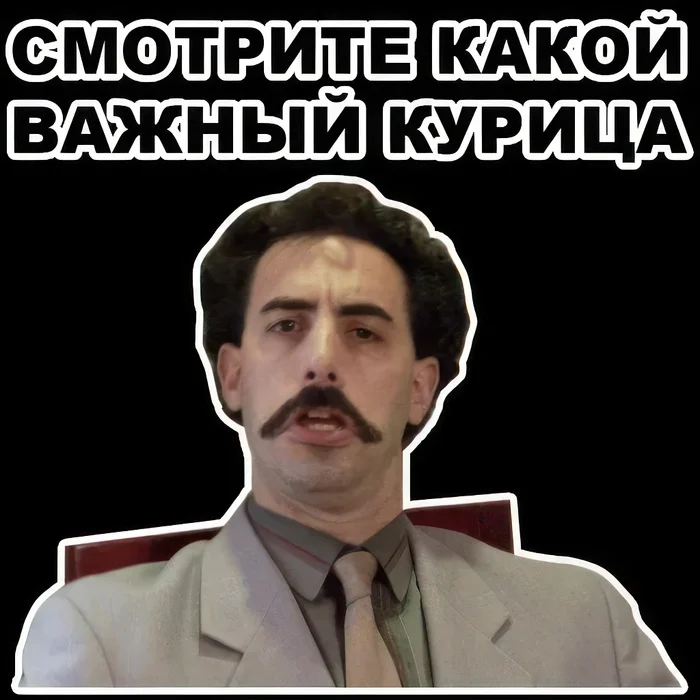 СМОТРИТЕ КАКОЙ ВАЖНЫЙ КУРИЦА